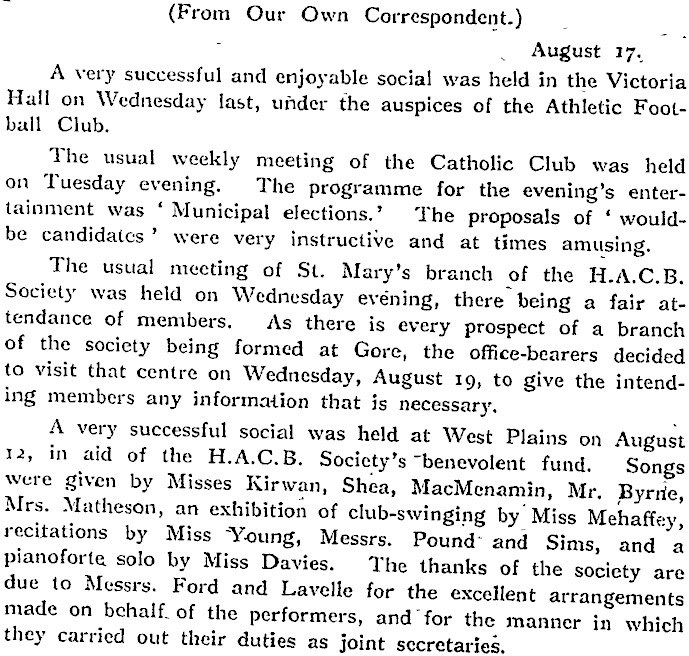 (From Our Own Correspondent.)

August 17.

A very successful and enjoyable social was held in the Victoria Hall on Wednesday last, under the auspices of the Athletic Football Club.

The usual weekly meeting of the Catholic Club was held on Tuesday evening. The programme for the evening's entertainment was 'Municipal elections.' The proposals of 'would-be candidates' were very instructive and at times amusing.

The usual meeting of St. Mary's branch of the H.A.C.B. Society was held on Wednesday evening, there being a fair attendance of members. As there is every prospect of a branch of the society being formed at Gore, the office-bearers decided to visit that centre on Wednesday, August 19, to give the intending members any information that is necessary.

A very successful social was held at West Plains on August 12, in aid of the H.A.C.B. Society's benevolent fund. Songs were given by Misses Kirwan, Shea, MacMenamin, Mr. Byrne, Mrs. Matheson, an exhibition of club-swinging by Miss Mehaffey, recitations by Miss Young, Messrs. Pound and Sims, and a pianoforte solo by Miss Davies. The thanks of the society are due to Messrs. Ford and Lavelle for the excellent arrangements made on behalf of the performers, and for the manner in which they carried out their duties as joint secretaries.